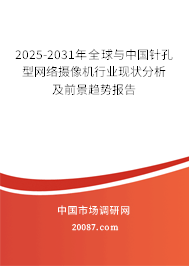 2025-2031年全球与中国针孔型网络摄像机行业现状分析及前景趋势报告

中国市场调研网

20087.com